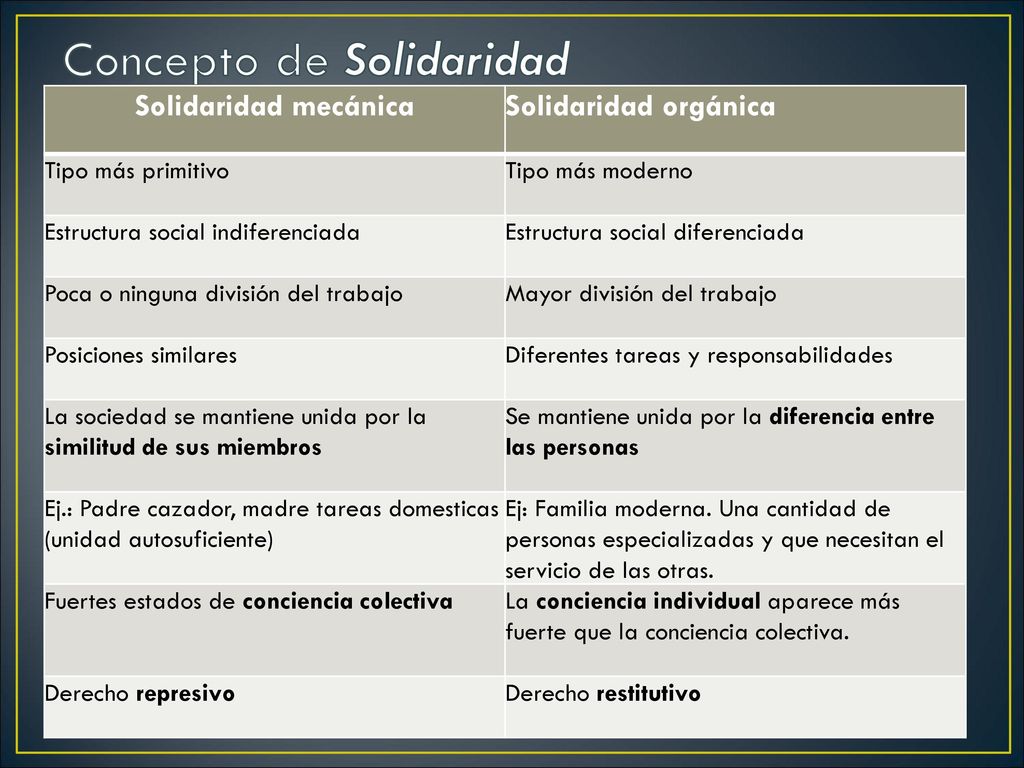 Concepto de Solidaridad

| Solidaridad mecánica | Solidaridad orgánica |
|---|---|
| Tipo más primitivo | Tipo más moderno |
| Estructura social indiferenciada | Estructura social diferenciada |
| Poca o ninguna división del trabajo | Mayor división del trabajo |
| Posiciones similares | Diferentes tareas y responsabilidades |
| La sociedad se mantiene unida por la similitud de sus miembros | Se mantiene unida por la diferencia entre las personas |
| Ej.: Padre cazador, madre tareas domesticas (unidad autosuficiente) | Ej: Familia moderna. Una cantidad de personas especializadas y que necesitan el servicio de las otras. |
| Fuertes estados de conciencia colectiva | La conciencia individual aparece más fuerte que la conciencia colectiva. |
| Derecho represivo | Derecho restitutivo |